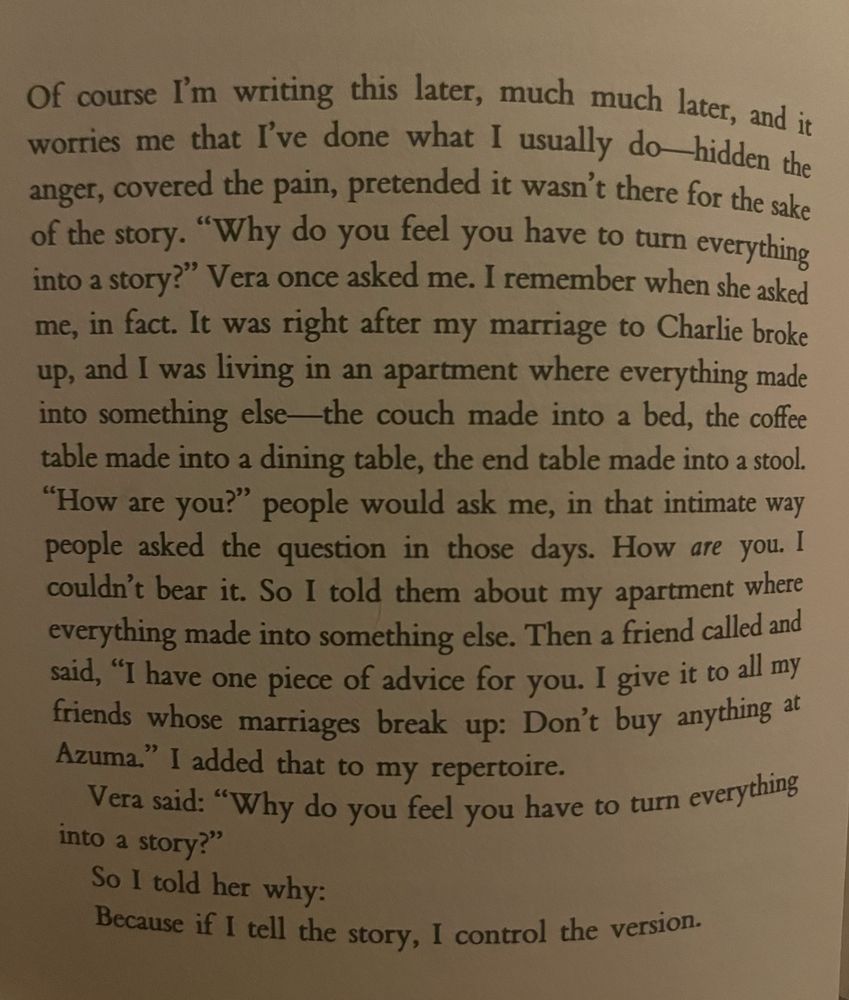 Of course I'm writing this later, much much later, and it worries me that I've done what I usually do—hidden the anger, covered the pain, pretended it wasn't there for the sake of the story. "Why do you feel you have to turn everything into a story?" Vera once asked me. I remember when she asked me, in fact. It was right after my marriage to Charlie broke up, and I was living in an apartment where everything made into something else—the couch made into a bed, the coffee table made into a dining table, the end table made into a stool. "How are you?" people would ask me, in that intimate way people asked the question in those days. How are you. I couldn't bear it. So I told them about my apartment where everything made into something else. Then a friend called and said, "I have one piece of advice for you. I give it to all my friends whose marriages break up: Don't buy anything at Azuma." I added that to my repertoire.

Vera said: "Why do you feel you have to turn everything into a story?"

So I told her why:

Because if I tell the story, I control the version.